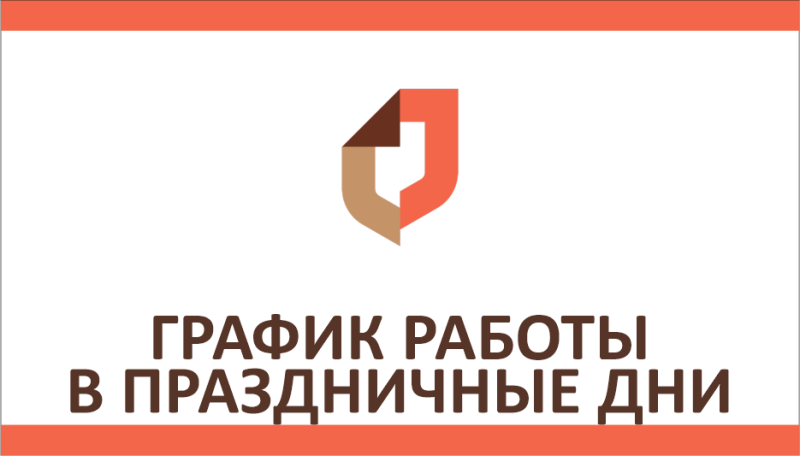 ГРАФИК РАБОТЫ
В ПРАЗДНИЧНЫЕ ДНИ